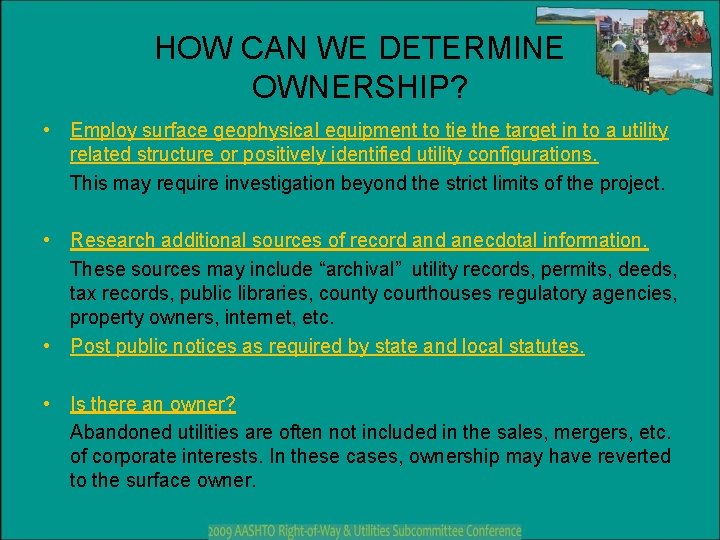 HOW CAN WE DETERMINE OWNERSHIP?

• Employ surface geophysical equipment to tie the target in to a utility related structure or positively identified utility configurations.

This may require investigation beyond the strict limits of the project.

• Research additional sources of record and anecdotal information.

These sources may include "archival" utility records, permits, deeds, tax records, public libraries, county courthouses regulatory agencies, property owners, internet, etc.

• Post public notices as required by state and local statutes.

• Is there an owner?

Abandoned utilities are often not included in the sales, mergers, etc. of corporate interests. In these cases, ownership may have reverted to the surface owner.

2009 AASHTO Right-of-Way & Utilities Subcommittee Conference